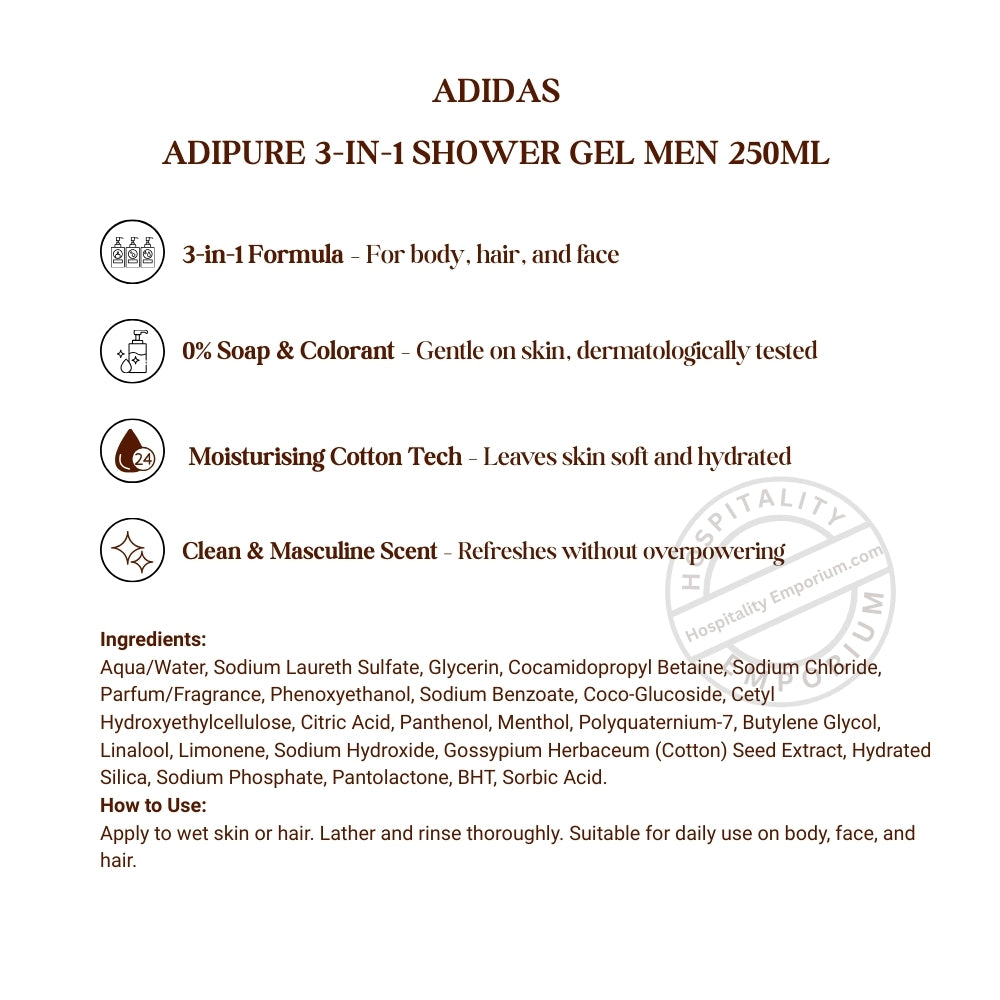 ADIDAS

ADIPURE 3-IN-1 SHOWER GEL MEN 250ML

3-in-1 Formula - For body, hair, and face

0% Soap & Colorant - Gentle on skin, dermatologically tested

24

Moisturising Cotton Tech - Leaves skin soft and hydrated

Clean & Masculine Scent - Refreshes without overpowering

HOSPITALITY EMPORIUM
Hospitality Emporium.com

Ingredients:
Aqua/Water, Sodium Laureth Sulfate, Glycerin, Cocamidopropyl Betaine, Sodium Chloride, Parfum/Fragrance, Phenoxyethanol, Sodium Benzoate, Coco-Glucoside, Cetyl Hydroxyethylcellulose, Citric Acid, Panthenol, Menthol, Polyquaternium-7, Butylene Glycol, Linalool, Limonene, Sodium Hydroxide, Gossypium Herbaceum (Cotton) Seed Extract, Hydrated Silica, Sodium Phosphate, Pantolactone, BHT, Sorbic Acid.
How to Use:
Apply to wet skin or hair. Lather and rinse thoroughly. Suitable for daily use on body, face, and hair.